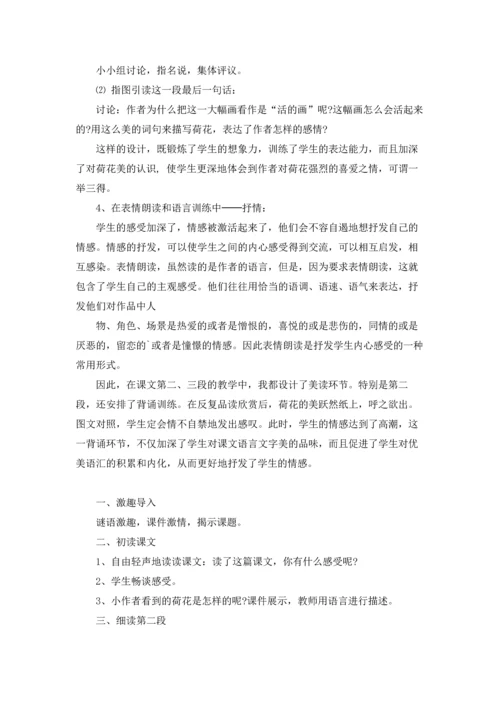 小小组讨论，指名说，集体评议。

⑵ 指图引读这一段最后一句话：

讨论：作者为什么把这一大幅画看作是“活的画”呢?这幅画怎么会活起来的?用这么美的词句来描写荷花，表达了作者怎样的感情?

这样的设计，既锻炼了学生的想象力，训练了学生的表达能力，而且加深了对荷花美的认识，使学生更深地体会到作者对荷花强烈的喜爱之情，可谓一举三得。

4、在表情朗读和语言训练中——抒情：

学生的感受加深了，情感被激活起来了，他们会不容自遏地想抒发自己的情感。情感的抒发，可以使学生之间的内心感受得到交流，可以相互启发，相互感染。表情朗读，虽然读的是作者的语言，但是，因为要求表情朗读，这就包含了学生自己的主观感受。他们往往用恰当的语调、语速、语气来表达，抒发他们对作品中人

物、角色、场景是热爱的或者是憎恨的，喜悦的或是悲伤的，同情的或是厌恶的，留恋的`或者是憧憬的情感。因此表情朗读是抒发学生内心感受的一种常用形式。

因此，在课文第二、三段的教学中，我都设计了美读环节。特别是第二段，还安排了背诵训练。在反复品读欣赏后，荷花的美跃然纸上，呼之欲出。图文对照，学生定会情不自禁地发出感叹。此时，学生的情感达到了高潮，这一背诵环节，不仅加深了学生对课文语言文字美的品味，而且促进了学生对优美语汇的积累和内化，从而更好地抒发了学生的情感。

一、激趣导入

谜语激趣，课件激情，揭示课题。

二、初读课文

1、自由轻声地读读课文：读了这篇课文，你有什么感受呢?

2、学生畅谈感受。

3、小作者看到的荷花是怎样的呢?课件展示，教师用语言进行描述。

三、细读第二段